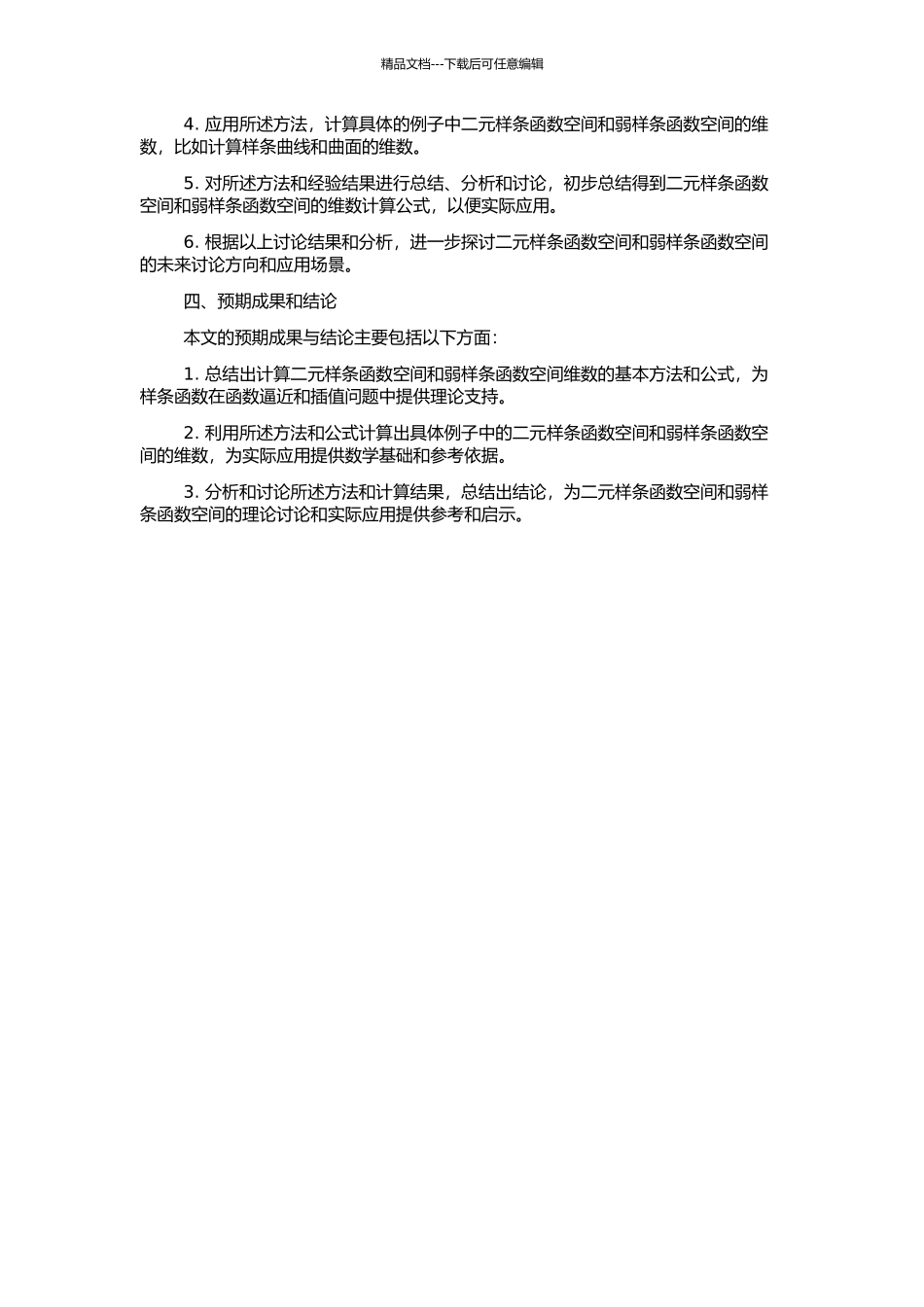 精品文档---下载后可任意编辑

4. 应用所述方法，计算具体的例子中二元样条函数空间和弱样条函数空间的维数，比如计算样条曲线和曲面的维数。

5. 对所述方法和经验结果进行总结、分析和讨论，初步总结得到二元样条函数空间和弱样条函数空间的维数计算公式，以便实际应用。

6. 根据以上讨论结果和分析，进一步探讨二元样条函数空间和弱样条函数空间的未来讨论方向和应用场景。

四、预期成果和结论

本文的预期成果与结论主要包括以下方面：

1. 总结出计算二元样条函数空间和弱样条函数空间维数的基本方法和公式，为样条函数在函数逼近和插值问题中提供理论支持。

2. 利用所述方法和公式计算出具体例子中的二元样条函数空间和弱样条函数空间的维数，为实际应用提供数学基础和参考依据。

3. 分析和讨论所述方法和计算结果，总结出结论，为二元样条函数空间和弱样条函数空间的理论讨论和实际应用提供参考和启示。